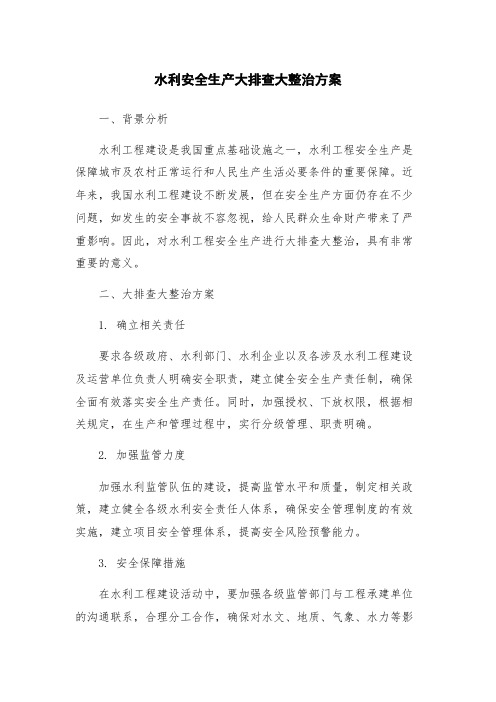 水利安全生产大排查大整治方案

一、背景分析

水利工程建设是我国重点基础设施之一，水利工程安全生产是保障城市及农村正常运行和人民生产生活必要条件的重要保障。近年来，我国水利工程建设不断发展，但在安全生产方面仍存在不少问题，如发生的安全事故不容忽视，给人民群众生命财产带来了严重影响。因此，对水利工程安全生产进行大排查大整治，具有非常重要的意义。

二、大排查大整治方案

1. 确立相关责任

要求各级政府、水利部门、水利企业以及各涉及水利工程建设及运营单位负责人明确安全职责，建立健全安全生产责任制，确保全面有效落实安全生产责任。同时，加强授权、下放权限，根据相关规定，在生产和管理过程中，实行分级管理、职责明确。

2. 加强监管力度

加强水利监管队伍的建设，提高监管水平和质量，制定相关政策，建立健全各级水利安全责任人体系，确保安全管理制度的有效实施，建立项目安全管理体系，提高安全风险预警能力。

3. 安全保障措施

在水利工程建设活动中，要加强各级监管部门与工程承建单位的沟通联系，合理分工合作，确保对水文、地质、气象、水力等影